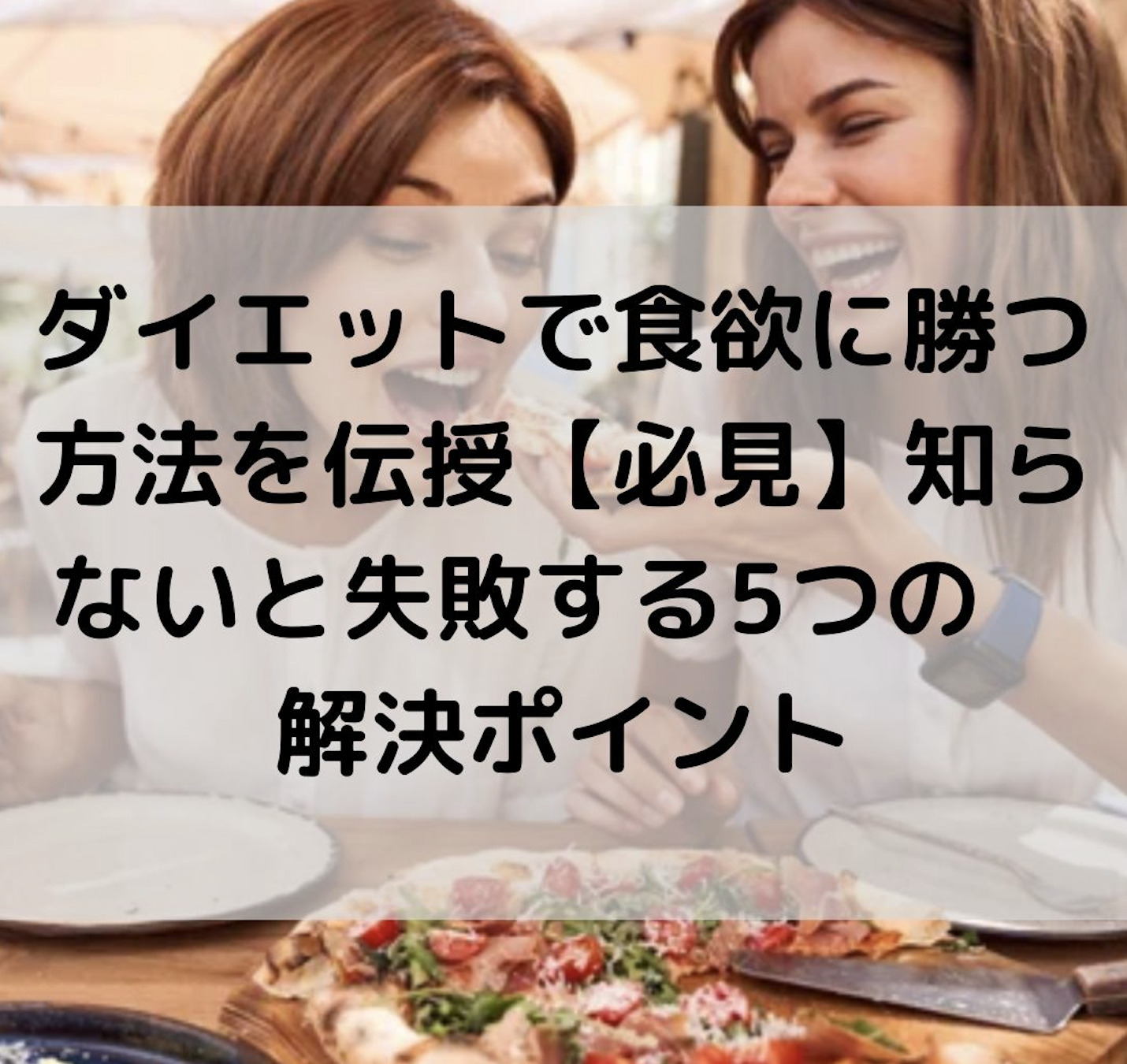 ダイエットで食欲に勝つ方法を伝授【必見】知らないと失敗する5つの解決ポイント